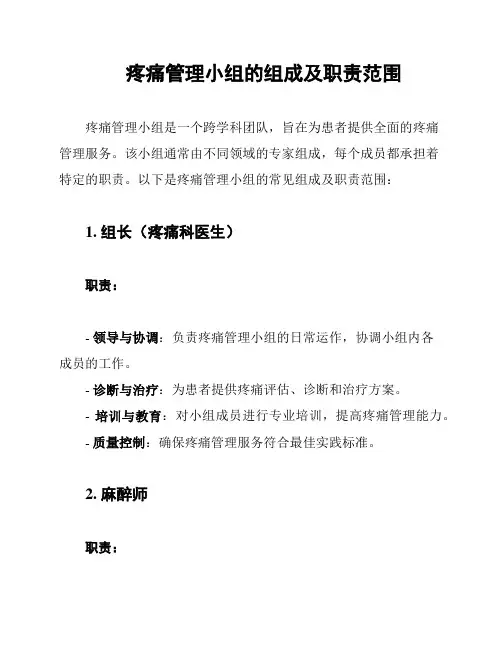 疼痛管理小组的组成及职责范围

疼痛管理小组是一个跨学科团队，旨在为患者提供全面的疼痛管理服务。该小组通常由不同领域的专家组成，每个成员都承担着特定的职责。以下是疼痛管理小组的常见组成及职责范围：

1. 组长（疼痛科医生）

职责：

- 领导与协调：负责疼痛管理小组的日常运作，协调小组内各成员的工作。
- 诊断与治疗：为患者提供疼痛评估、诊断和治疗方案。
- 培训与教育：对小组成员进行专业培训，提高疼痛管理能力。
- 质量控制：确保疼痛管理服务符合最佳实践标准。

2. 麻醉师

职责：